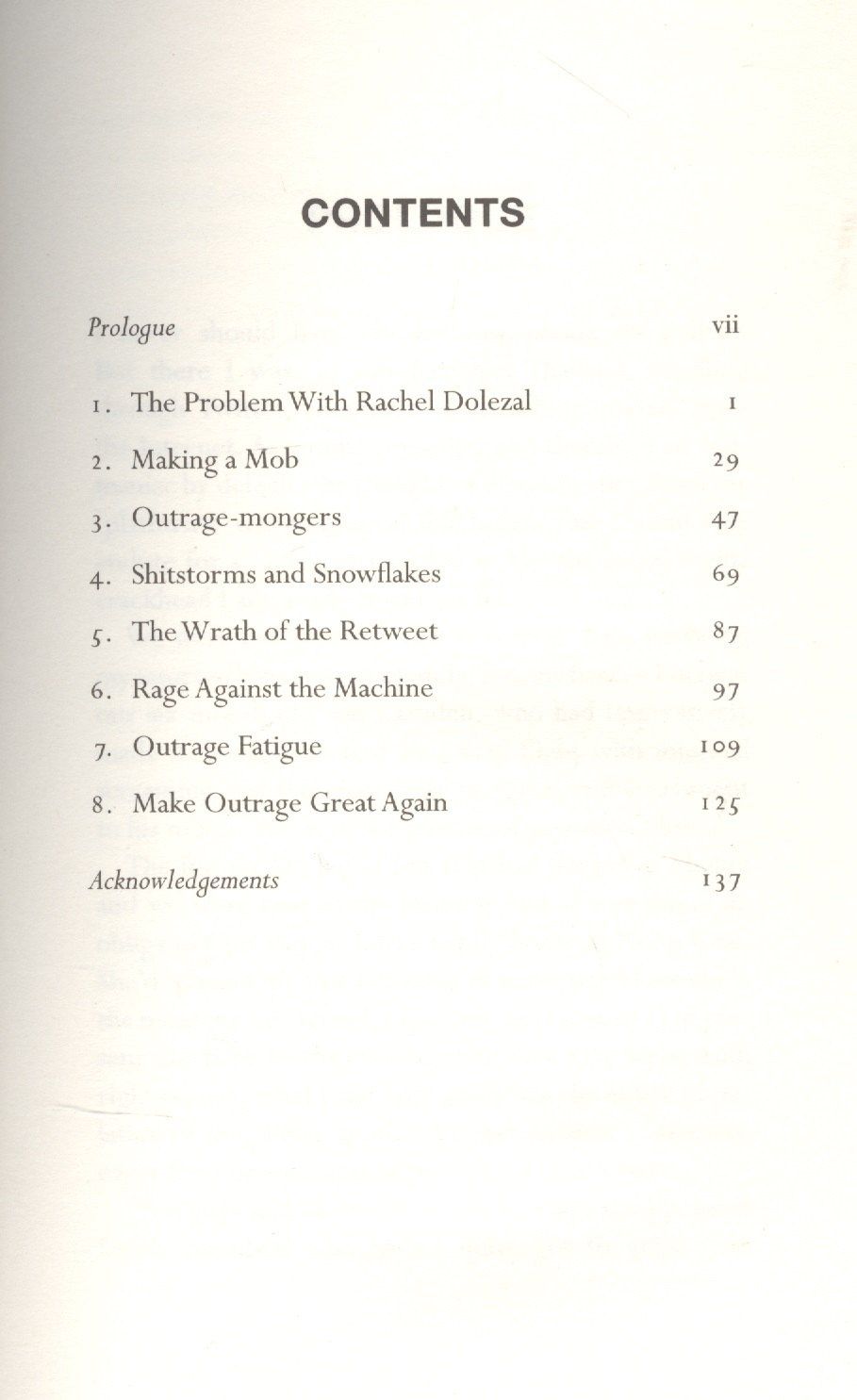 CONTENTS

Prologue vii

1. The Problem With Rachel Dolezal 1

2. Making a Mob 29

3. Outrage-mongers 47

4. Shitstorms and Snowflakes 69

5. The Wrath of the Retweet 87

6. Rage Against the Machine 97

7. Outrage Fatigue 109

8. Make Outrage Great Again 125

Acknowledgements 137